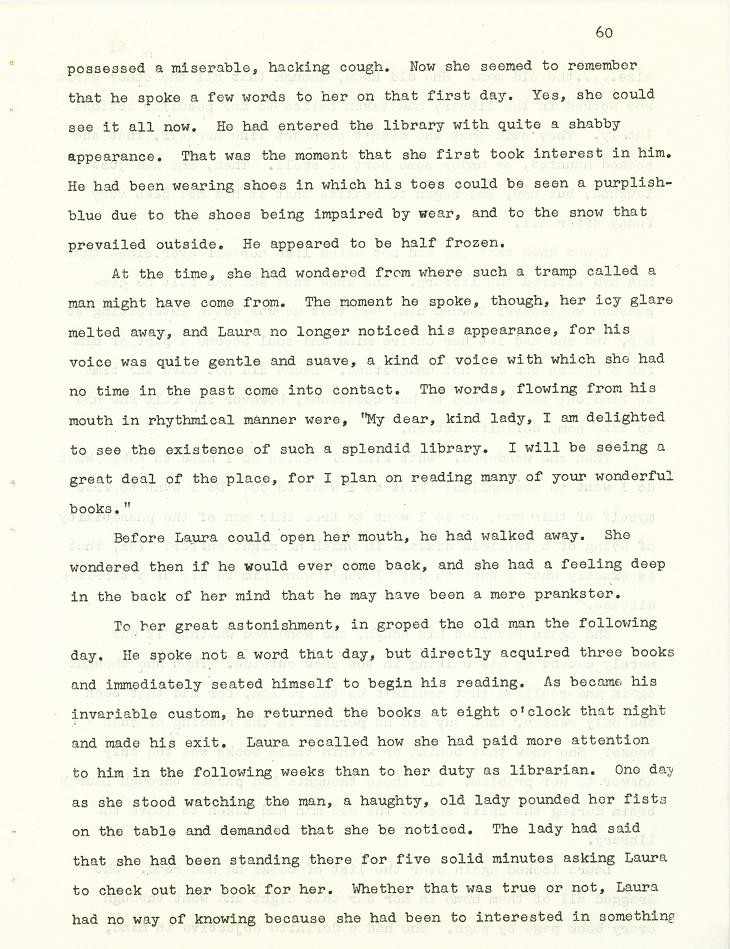 60

possessed a miserable, hacking cough. Now she seemed to remember that he spoke a few words to her on that first day. Yes, she could see it all now. He had entered the library with quite a shabby appearance. That was the moment that she first took interest in him. He had been wearing shoes in which his toes could be seen a purplish-blue due to the shoes being impaired by wear, and to the snow that prevailed outside. He appeared to be half frozen.

At the time, she had wondered from where such a tramp called a man might have come from. The moment he spoke, though, her icy glare melted away, and Laura no longer noticed his appearance, for his voice was quite gentle and suave, a kind of voice with which she had no time in the past come into contact. The words, flowing from his mouth in rhythmical manner were, "My dear, kind lady, I am delighted to see the existence of such a splendid library. I will be seeing a great deal of the place, for I plan on reading many of your wonderful books."

Before Laura could open her mouth, he had walked away. She wondered then if he would ever come back, and she had a feeling deep in the back of her mind that he may have been a mere prankster.

To her great astonishment, in groped the old man the following day. He spoke not a word that day, but directly acquired three books and immediately seated himself to begin his reading. As became his invariable custom, he returned the books at eight o'clock that night and made his exit. Laura recalled how she had paid more attention to him in the following weeks than to her duty as librarian. One day as she stood watching the man, a haughty, old lady pounded her fists on the table and demanded that she be noticed. The lady had said that she had been standing there for five solid minutes asking Laura to check out her book for her. Whether that was true or not, Laura had no way of knowing because she had been to interested in something